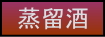 蒸留酒